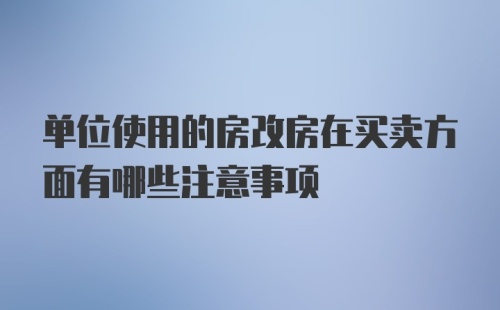 单位使用的房改房在买卖方面有哪些注意事项